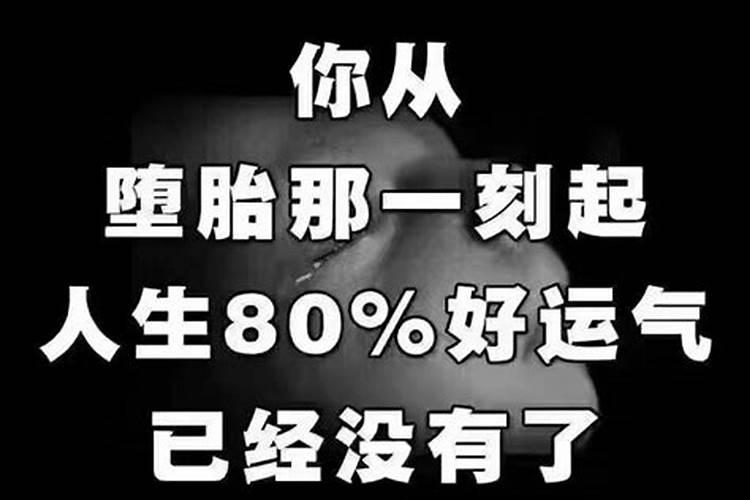 你从
堕胎那一刻起
人生80%好运气
已经没有了